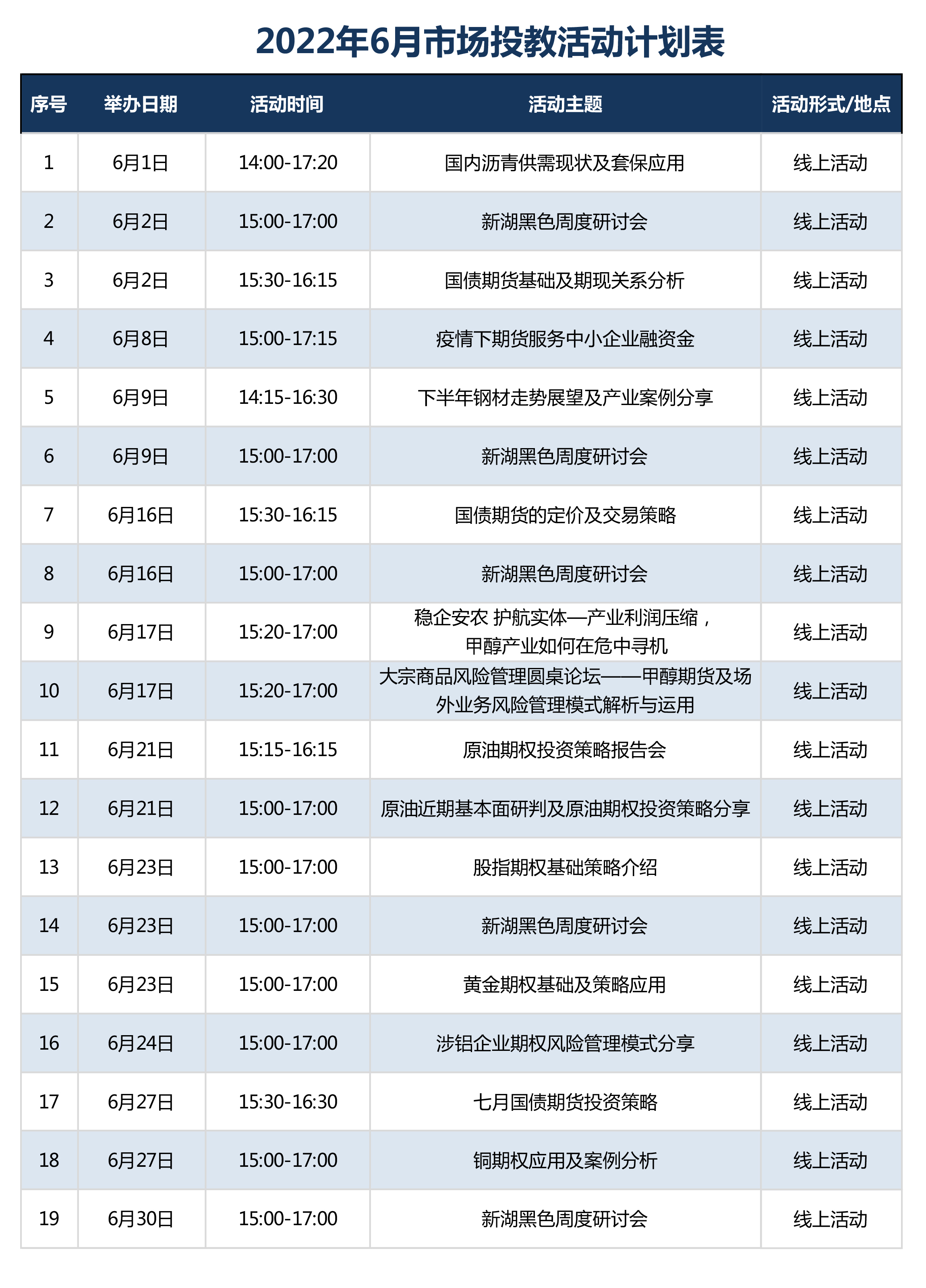 2022年6月市场投教活动计划表

| 序号 | 举办日期 | 活动时间 | 活动主题 | 活动形式/地点 |
|---|---|---|---|---|
| 1 | 6月1日 | 14:00-17:20 | 国内沥青供需现状及套保应用 | 线上活动 |
| 2 | 6月2日 | 15:00-17:00 | 新湖黑色周度研讨会 | 线上活动 |
| 3 | 6月2日 | 15:30-16:15 | 国债期货基础及期现关系分析 | 线上活动 |
| 4 | 6月8日 | 15:00-17:15 | 疫情下期货服务中小企业融资金 | 线上活动 |
| 5 | 6月9日 | 14:15-16:30 | 下半年钢材走势展望及产业案例分享 | 线上活动 |
| 6 | 6月9日 | 15:00-17:00 | 新湖黑色周度研讨会 | 线上活动 |
| 7 | 6月16日 | 15:30-16:15 | 国债期货的定价及交易策略 | 线上活动 |
| 8 | 6月16日 | 15:00-17:00 | 新湖黑色周度研讨会 | 线上活动 |
| 9 | 6月17日 | 15:20-17:00 | 稳企安农 护航实体—产业利润压缩，甲醇产业如何在危中寻机 | 线上活动 |
| 10 | 6月17日 | 15:20-17:00 | 大宗商品风险管理圆桌论坛——甲醇期货及场外业务风险管理模式解析与运用 | 线上活动 |
| 11 | 6月21日 | 15:15-16:15 | 原油期权投资策略报告会 | 线上活动 |
| 12 | 6月21日 | 15:00-17:00 | 原油近期基本面研判及原油期权投资策略分享 | 线上活动 |
| 13 | 6月23日 | 15:00-17:00 | 股指期权基础策略介绍 | 线上活动 |
| 14 | 6月23日 | 15:00-17:00 | 新湖黑色周度研讨会 | 线上活动 |
| 15 | 6月23日 | 15:00-17:00 | 黄金期权基础及策略应用 | 线上活动 |
| 16 | 6月24日 | 15:00-17:00 | 涉铝企业期权风险管理模式分享 | 线上活动 |
| 17 | 6月27日 | 15:30-16:30 | 七月国债期货投资策略 | 线上活动 |
| 18 | 6月27日 | 15:00-17:00 | 铜期权应用及案例分析 | 线上活动 |
| 19 | 6月30日 | 15:00-17:00 | 新湖黑色周度研讨会 | 线上活动 |